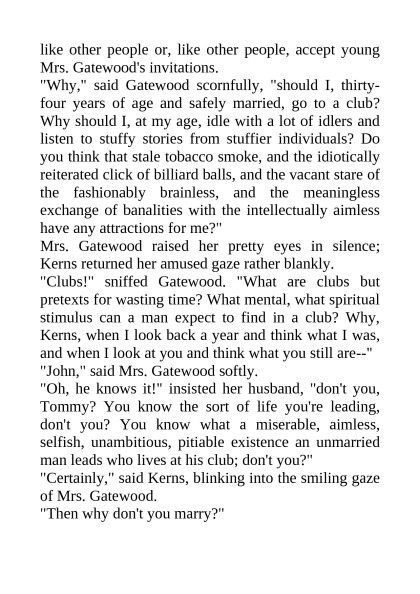 like other people or, like other people, accept young Mrs. Gatewood's invitations.

"Why," said Gatewood scornfully, "should I, thirty-four years of age and safely married, go to a club? Why should I, at my age, idle with a lot of idlers and listen to stuffy stories from stuffier individuals? Do you think that stale tobacco smoke, and the idiotically reiterated click of billiard balls, and the vacant stare of the fashionably brainless, and the meaningless exchange of banalities with the intellectually aimless have any attractions for me?"

Mrs. Gatewood raised her pretty eyes in silence; Kerns returned her amused gaze rather blankly.

"Clubs!" sniffed Gatewood. "What are clubs but pretexts for wasting time? What mental, what spiritual stimulus can a man expect to find in a club? Why, Kerns, when I look back a year and think what I was, and when I look at you and think what you still are--"

"John," said Mrs. Gatewood softly.

"Oh, he knows it!" insisted her husband, "don't you, Tommy? You know the sort of life you're leading, don't you? You know what a miserable, aimless, selfish, unambitious, pitiable existence an unmarried man leads who lives at his club; don't you?"

"Certainly," said Kerns, blinking into the smiling gaze of Mrs. Gatewood.

"Then why don't you marry?"